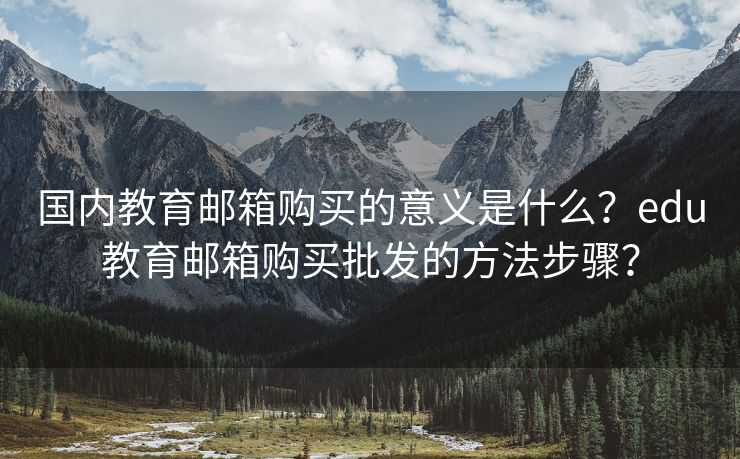 国内教育邮箱购买的意义是什么？edu教育邮箱购买批发的方法步骤？